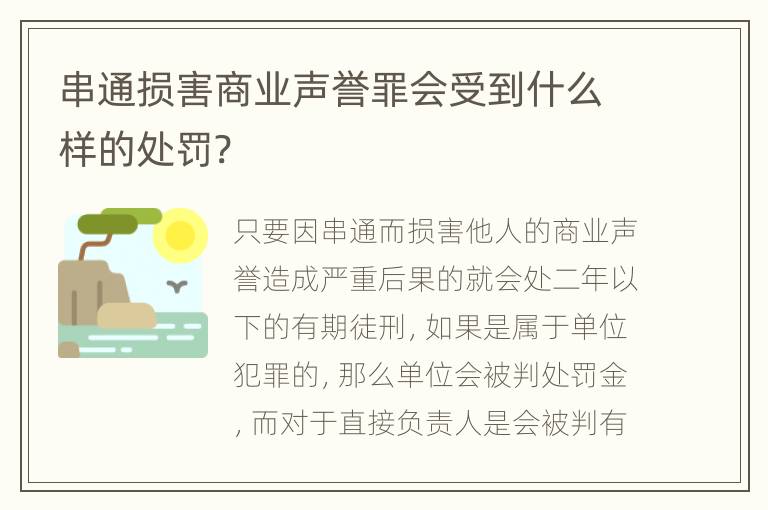 串通损害商业声誉罪会受到什么样的处罚?

只要因串通而损害他人的商业声誉造成严重后果的就会处二年以下的有期徒刑, 如果是属于单位犯罪的, 那么单位会被判处罚金, 而对于直接负责人是会被判有